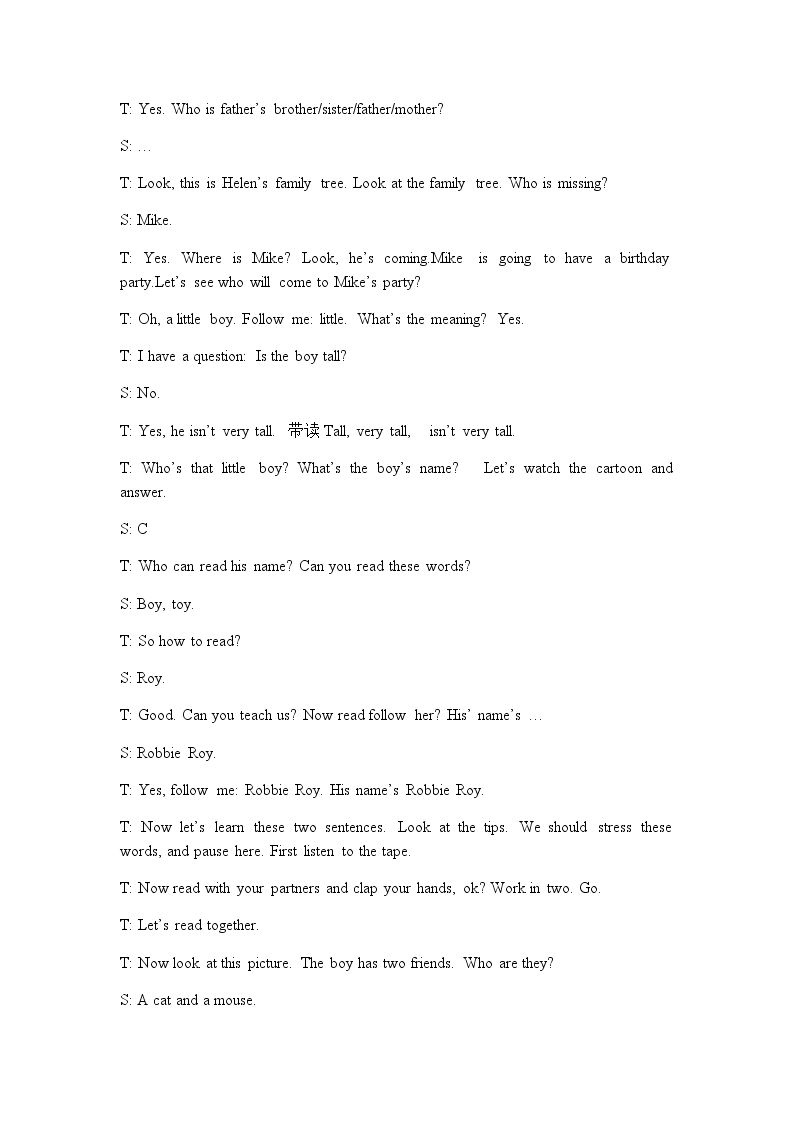 T: Yes. Who is father's brother/sister/father/mother?

S: …

T: Look, this is Helen's family tree. Look at the family tree. Who is missing?

S: Mike.

T: Yes. Where is Mike? Look, he's coming.Mike is going to have a birthday party.Let's see who will come to Mike's party?

T: Oh, a little boy. Follow me: little. What's the meaning? Yes.

T: I have a question: Is the boy tall?

S: No.

T: Yes, he isn't very tall. 带读 Tall, very tall, isn't very tall.

T: Who's that little boy? What's the boy's name? Let's watch the cartoon and answer.

S: C

T: Who can read his name? Can you read these words?

S: Boy, toy.

T: So how to read?

S: Roy.

T: Good. Can you teach us? Now read follow her? His' name's …

S: Robbie Roy.

T: Yes, follow me: Robbie Roy. His name's Robbie Roy.

T: Now let's learn these two sentences. Look at the tips. We should stress these words, and pause here. First listen to the tape.

T: Now read with your partners and clap your hands, ok? Work in two. Go.

T: Let's read together.

T: Now look at this picture. The boy has two friends. Who are they?

S: A cat and a mouse.